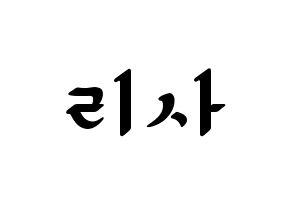 리사